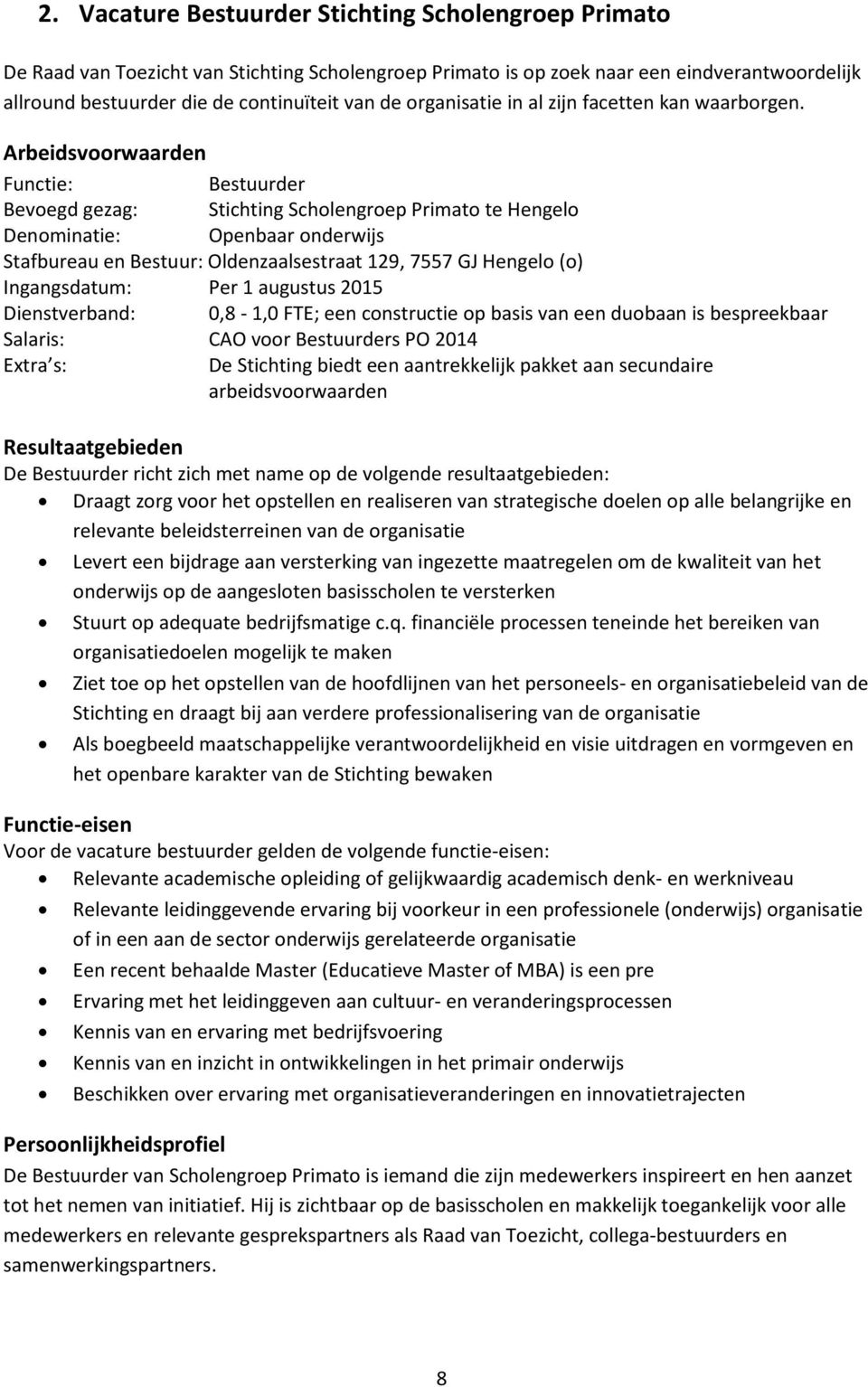 2. Vacature Bestuurder Stichting Scholengroep Primato

De Raad van Toezicht van Stichting Scholengroep Primato is op zoek naar een eindverantwoordelijk allround bestuurder die de continuïteit van de organisatie in al zijn facetten kan waarborgen.

Arbeidsvoorwaarden
Functie: Bestuurder
Bevoegd gezag: Stichting Scholengroep Primato te Hengelo
Denominatie: Openbaar onderwijs
Stafbureau en Bestuur: Oldenzaalsestraat 129, 7557 GJ Hengelo (o)
Ingangsdatum: Per 1 augustus 2015
Dienstverband: 0,8 - 1,0 FTE; een constructie op basis van een duobaan is bespreekbaar
Salaris: CAO voor Bestuurders PO 2014
Extra s: De Stichting biedt een aantrekkelijk pakket aan secundaire arbeidsvoorwaarden

Resultaatgebieden
De Bestuurder richt zich met name op de volgende resultaatgebieden:
• Draagt zorg voor het opstellen en realiseren van strategische doelen op alle belangrijke en relevante beleidsterreinen van de organisatie
• Levert een bijdrage aan versterking van ingezette maatregelen om de kwaliteit van het onderwijs op de aangesloten basisscholen te versterken
• Stuurt op adequate bedrijfsmatige c.q. financiële processen teneinde het bereiken van organisatiedoelen mogelijk te maken
• Ziet toe op het opstellen van de hoofdlijnen van het personeels- en organisatiebeleid van de Stichting en draagt bij aan verdere professionalisering van de organisatie
• Als boegbeeld maatschappelijke verantwoordelijkheid en visie uitdragen en vormgeven en het openbare karakter van de Stichting bewaken

Functie-eisen
Voor de vacature bestuurder gelden de volgende functie-eisen:
• Relevante academische opleiding of gelijkwaardig academisch denk- en werkniveau
• Relevante leidinggevende ervaring bij voorkeur in een professionele (onderwijs) organisatie of in een aan de sector onderwijs gerelateerde organisatie
• Een recent behaalde Master (Educatieve Master of MBA) is een pre
• Ervaring met het leidinggeven aan cultuur- en veranderingsprocessen
• Kennis van en ervaring met bedrijfsvoering
• Kennis van en inzicht in ontwikkelingen in het primair onderwijs
• Beschikken over ervaring met organisatieveranderingen en innovatietrajecten

Persoonlijkheidsprofiel
De Bestuurder van Scholengroep Primato is iemand die zijn medewerkers inspireert en hen aanzet tot het nemen van initiatief. Hij is zichtbaar op de basisscholen en makkelijk toegankelijk voor alle medewerkers en relevante gesprekspartners als Raad van Toezicht, collega-bestuurders en samenwerkingspartners.

8